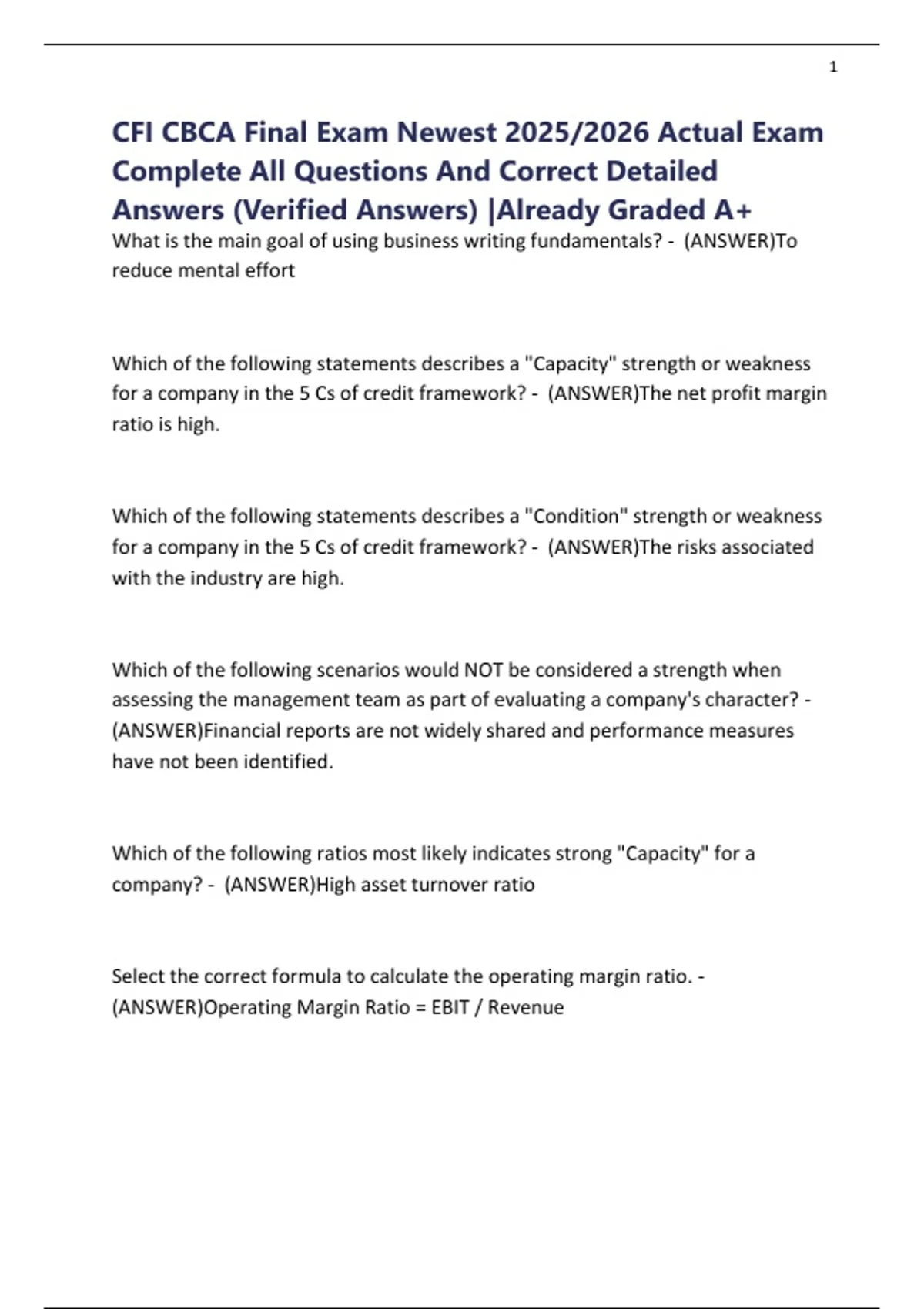 1

CFI CBCA Final Exam Newest 2025/2026 Actual Exam Complete All Questions And Correct Detailed Answers (Verified Answers) |Already Graded A+

What is the main goal of using business writing fundamentals? - (ANSWER)To reduce mental effort

Which of the following statements describes a "Capacity" strength or weakness for a company in the 5 Cs of credit framework? - (ANSWER)The net profit margin ratio is high.

Which of the following statements describes a "Condition" strength or weakness for a company in the 5 Cs of credit framework? - (ANSWER)The risks associated with the industry are high.

Which of the following scenarios would NOT be considered a strength when assessing the management team as part of evaluating a company's character? - (ANSWER)Financial reports are not widely shared and performance measures have not been identified.

Which of the following ratios most likely indicates strong "Capacity" for a company? - (ANSWER)High asset turnover ratio

Select the correct formula to calculate the operating margin ratio. - (ANSWER)Operating Margin Ratio = EBIT / Revenue